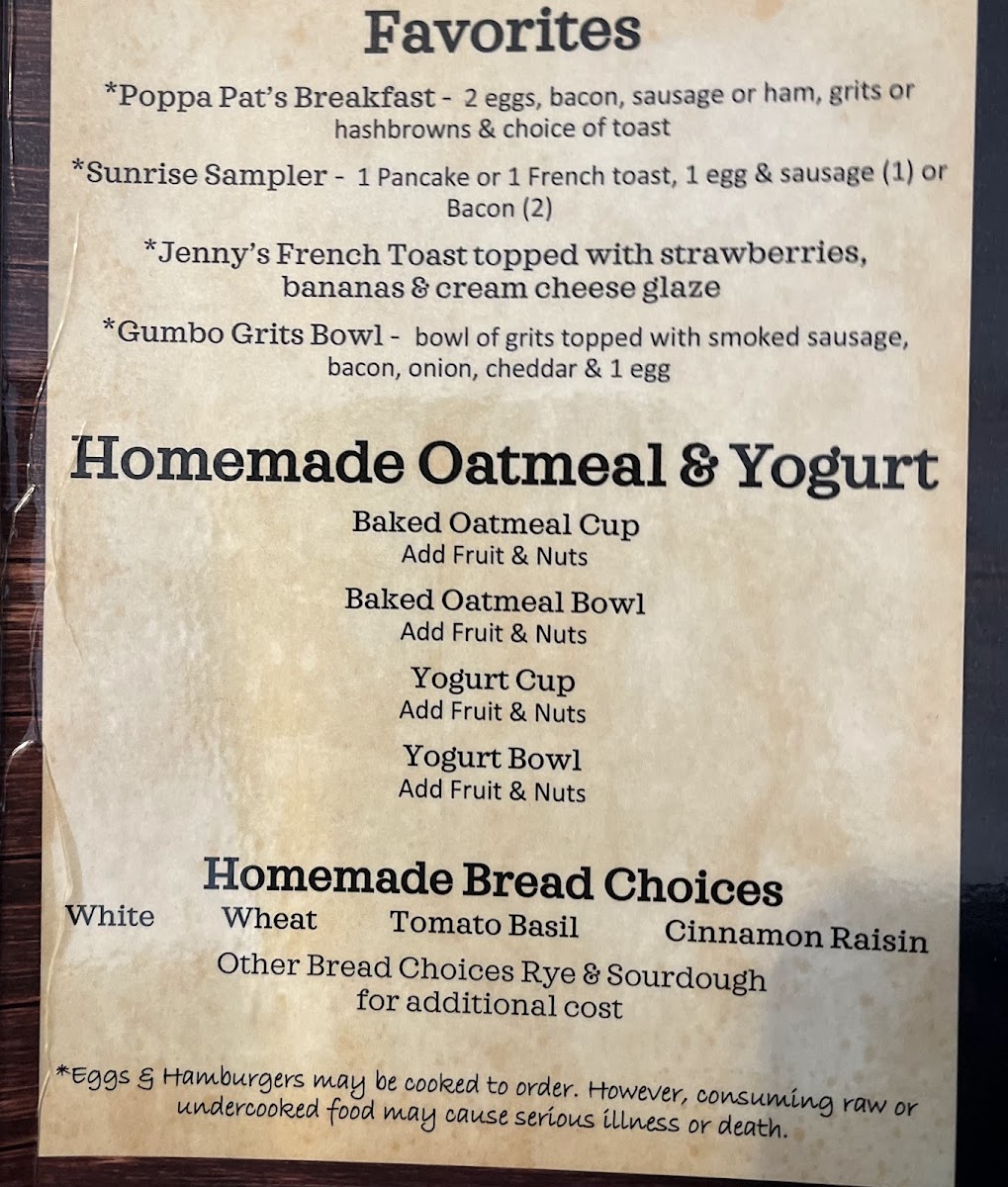 Favorites

*Poppa Pat's Breakfast - 2 eggs, bacon, sausage or ham, grits or hashbrowns & choice of toast

*Sunrise Sampler - 1 Pancake or 1 French toast, 1 egg & sausage (1) or Bacon (2)

*Jenny's French Toast topped with strawberries, bananas & cream cheese glaze

*Gumbo Grits Bowl - bowl of grits topped with smoked sausage, bacon, onion, cheddar & 1 egg

Homemade Oatmeal & Yogurt

Baked Oatmeal Cup
Add Fruit & Nuts

Baked Oatmeal Bowl
Add Fruit & Nuts

Yogurt Cup
Add Fruit & Nuts

Yogurt Bowl
Add Fruit & Nuts

Homemade Bread Choices

White Wheat Tomato Basil Cinnamon Raisin

Other Bread Choices Rye & Sourdough
for additional cost

*Eggs & Hamburgers may be cooked to order. However, consuming raw or undercooked food may cause serious illness or death.